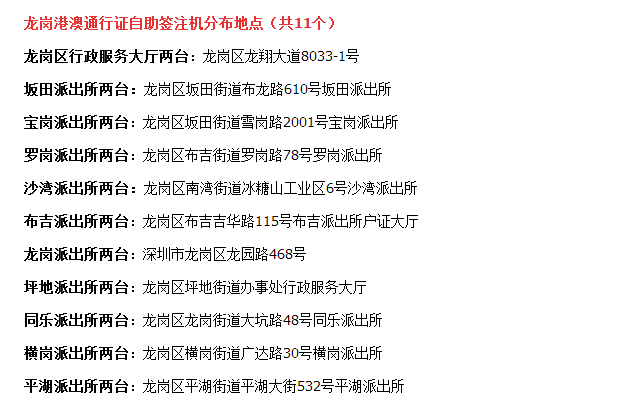 龙岗港澳通行证自助签注机分布地点（共11个）

龙岗区行政服务大厅两台：龙岗区龙翔大道8033-1号

坂田派出所两台：龙岗区坂田街道布龙路610号坂田派出所

宝岗派出所两台：龙岗区坂田街道雪岗路2001号宝岗派出所

罗岗派出所两台：龙岗区布吉街道罗岗路78号罗岗派出所

沙湾派出所两台：龙岗区南湾街道冰糖山工业区6号沙湾派出所

布吉派出所两台：龙岗区布吉吉华路115号布吉派出所户证大厅

龙岗派出所两台：深圳市龙岗区龙园路468号

坪地派出所两台：龙岗区坪地街道办事处行政服务大厅

同乐派出所两台：龙岗区龙岗街道大坑路48号同乐派出所

横岗派出所两台：龙岗区横岗街道广达路30号横岗派出所

平湖派出所两台：龙岗区平湖街道平湖大街532号平湖派出所